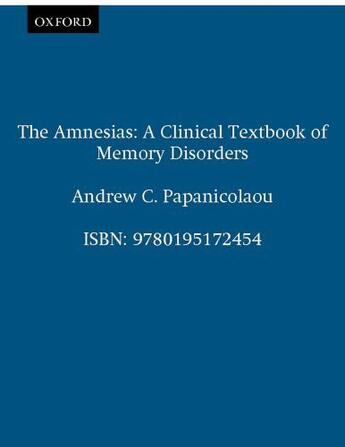 OXFORD

The Amnesias: A Clinical Textbook of Memory Disorders

Andrew C. Papanicolaou

ISBN: 9780195172454